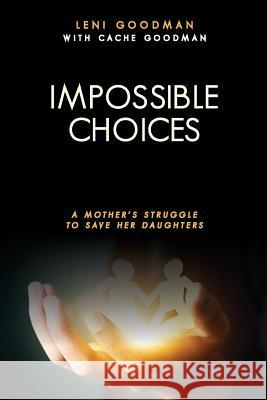 LENI GOODMAN
WITH CACHE GOODMAN

IMPOSSIBLE CHOICES

A MOTHER'S STRUGGLE TO SAVE HER DAUGHTERS

Kraina Książek